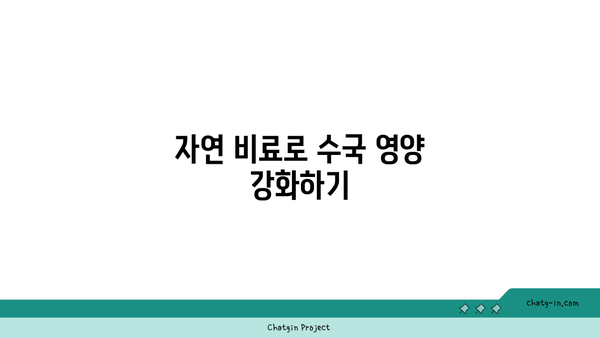 자연 비료로 수국 영양 강화하기

chatg-in.com

Chatgin Project